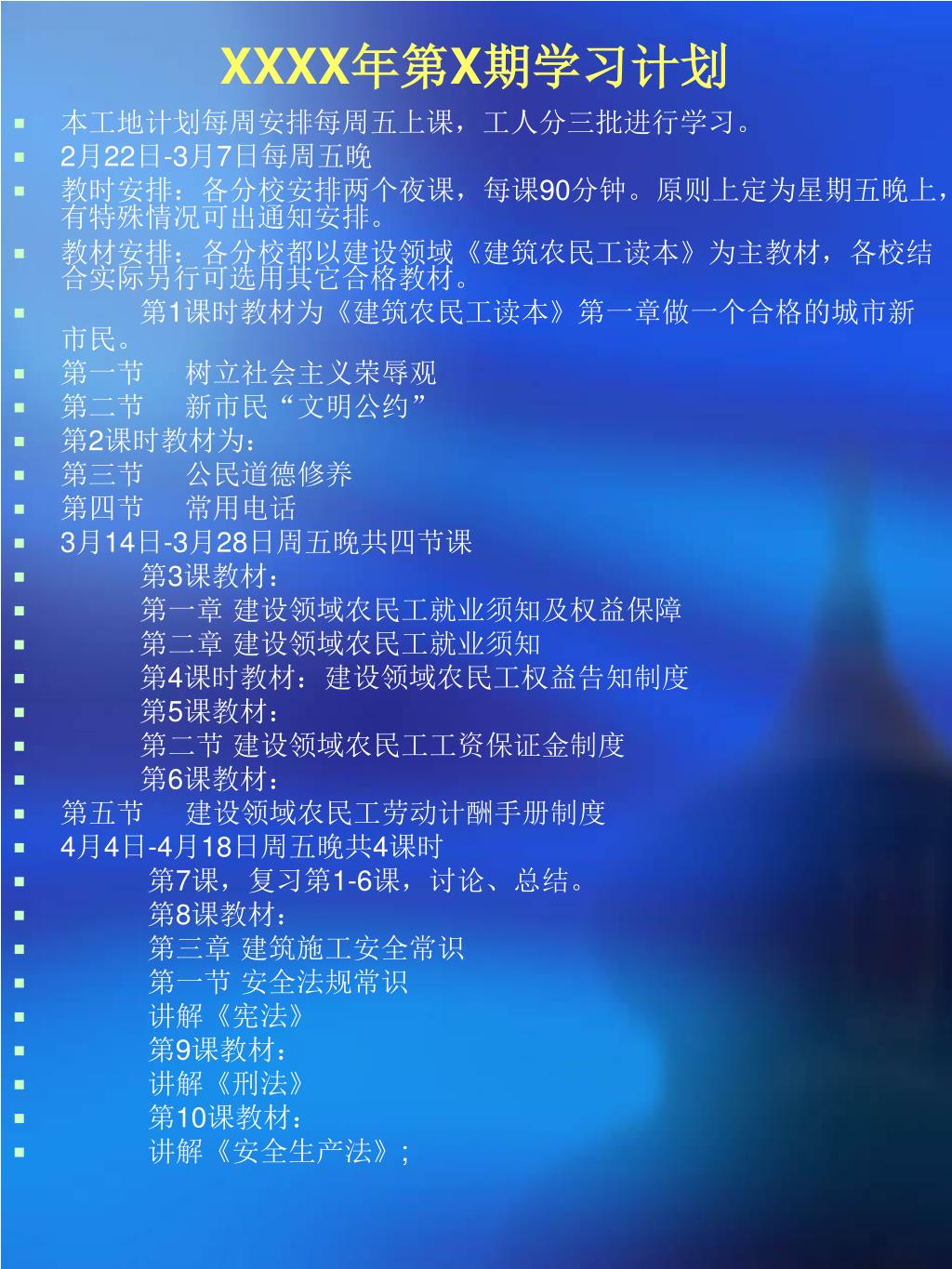 XXXX年第X期学习计划

本工地计划每周安排每周五上课，工人分三批进行学习。

2月22日-3月7日每周五晚

教时安排：各分校安排两个夜课，每课90分钟。原则上定为星期五晚上，有特殊情况可出通知安排。

教材安排：各分校都以建设领域《建筑农民工读本》为主教材，各校结合实际另行可选用其它合格教材。

第1课时教材为《建筑农民工读本》第一章做一个合格的城市新市民。

第一节　树立社会主义荣辱观

第二节　新市民“文明公约”

第2课时教材为：

第三节　公民道德修养

第四节　常用电话

3月14日-3月28日周五晚共四节课

第3课教材：

第一章 建设领域农民工就业须知及权益保障

第二章 建设领域农民工就业须知

第4课时教材：建设领域农民工权益告知制度

第5课教材：

第二节 建设领域农民工工资保证金制度

第6课教材：

第五节　建设领域农民工劳动计酬手册制度

4月4日-4月18日周五晚共4课时

第7课，复习第1-6课，讨论、总结。

第8课教材：

第三章 建筑施工安全常识

第一节 安全法规常识

讲解《宪法》

第9课教材：

讲解《刑法》

第10课教材：

讲解《安全生产法》；